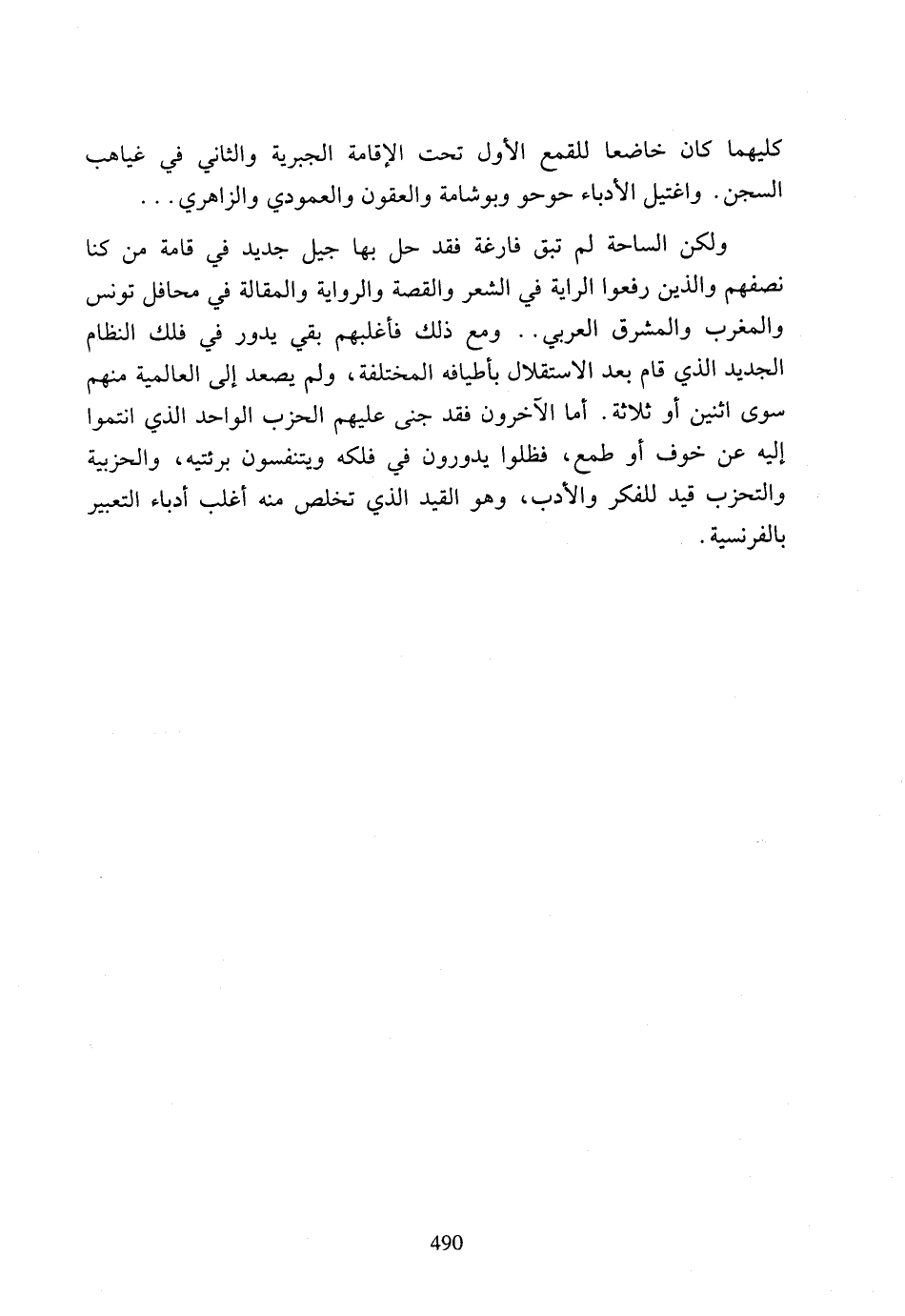 كليهما كان خاضعا للقمع الأول تحت الإقامة الجبرية والثاني في غياهب السجن. واغتيل الأدباء حوحو وبوشامة والعقون والعمودي والزاهري. . .

ولكن الساحة لم تبق فارغة فقد حل بها جيل جديد في قامة من كنا نصفهم والذين رفعوا الراية في الشعر والقصة والرواية والمقالة في محافل تونس والمغرب والمشرق العربي. . ومع ذلك فأغلبهم بقي يدور في فلك النظام الجديد الذي قام بعد الاستقلال بأطيافه المختلفة، ولم يصعد إلى العالمية منهم سوى اثنين أو ثلاثة. أما الآخرون فقد جنى عليهم الحزب الواحد الذي انتموا إليه عن خوف أو طمع، فظلوا يدورون في فلكه ويتنفسون برئتيه، والحزبية والتحزب قيد للفكر والأدب، وهو القيد الذي تخلص منه أغلب أدباء التعبير بالفرنسية.

490